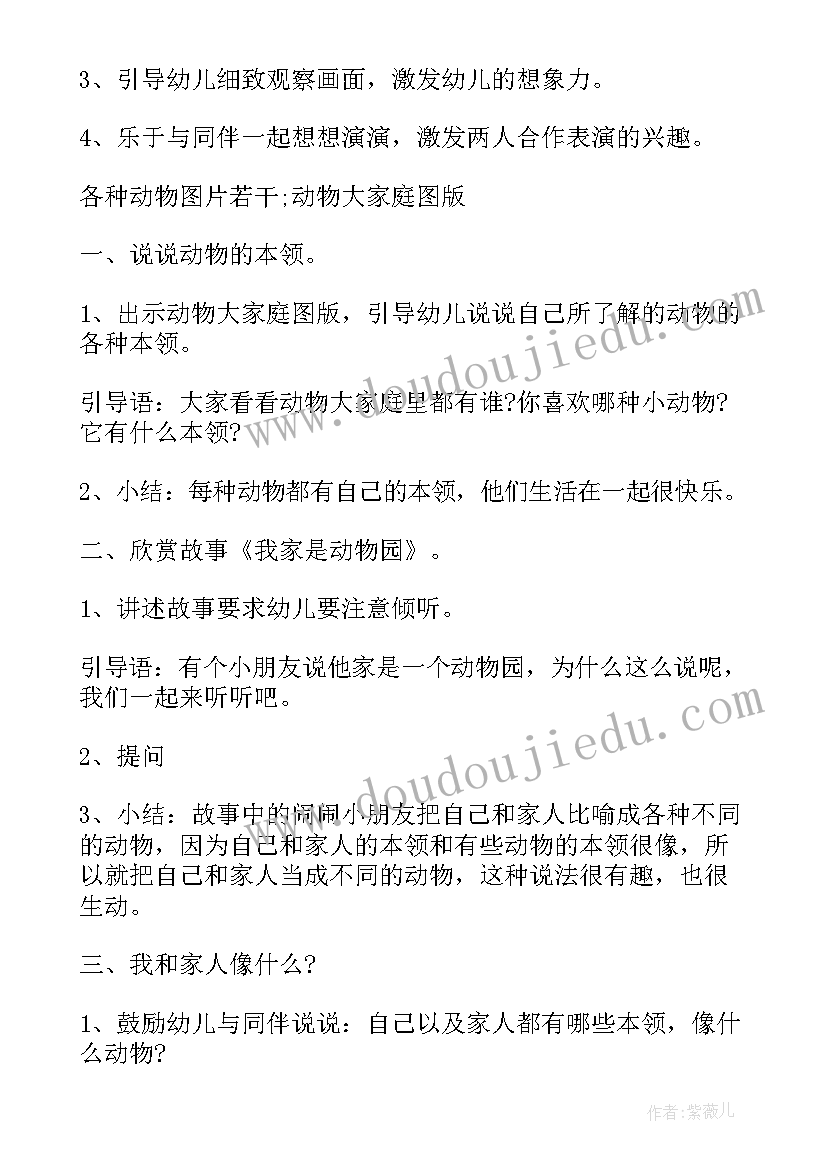 3、引导幼儿细致观察画面，激发幼儿的想象力。

4、乐于与同伴一起想想演演，激发两人合作表演的兴趣。

各种动物图片若干;动物大家庭图版

一、说说动物的本领。

1、出示动物大家庭图版，引导幼儿说说自己所了解的动物的各种本领。

引导语：大家看看动物大家庭里都有谁?你喜欢哪种小动物?它有什么本领?

2、小结：每种动物都有自己的本领，他们生活在一起很快乐。

二、欣赏故事《我家是动物园》。

1、讲述故事要求幼儿要注意倾听。

引导语：有个小朋友说他家是一个动物园，为什么这么说呢，我们一起来听听吧。

2、提问

3、小结：故事中的闹闹小朋友把自己和家人比喻成各种不同的动物，因为自己和家人的本领和有些动物的本领很像，所以就把自己和家人当成不同的动物，这种说法很有趣，也很生动。

三、我和家人像什么?

1、鼓励幼儿与同伴说说：自己以及家人都有哪些本领，像什么动物?

www.doudoujiedu.com

www.doudoujiedu.com

作者：紫薇儿